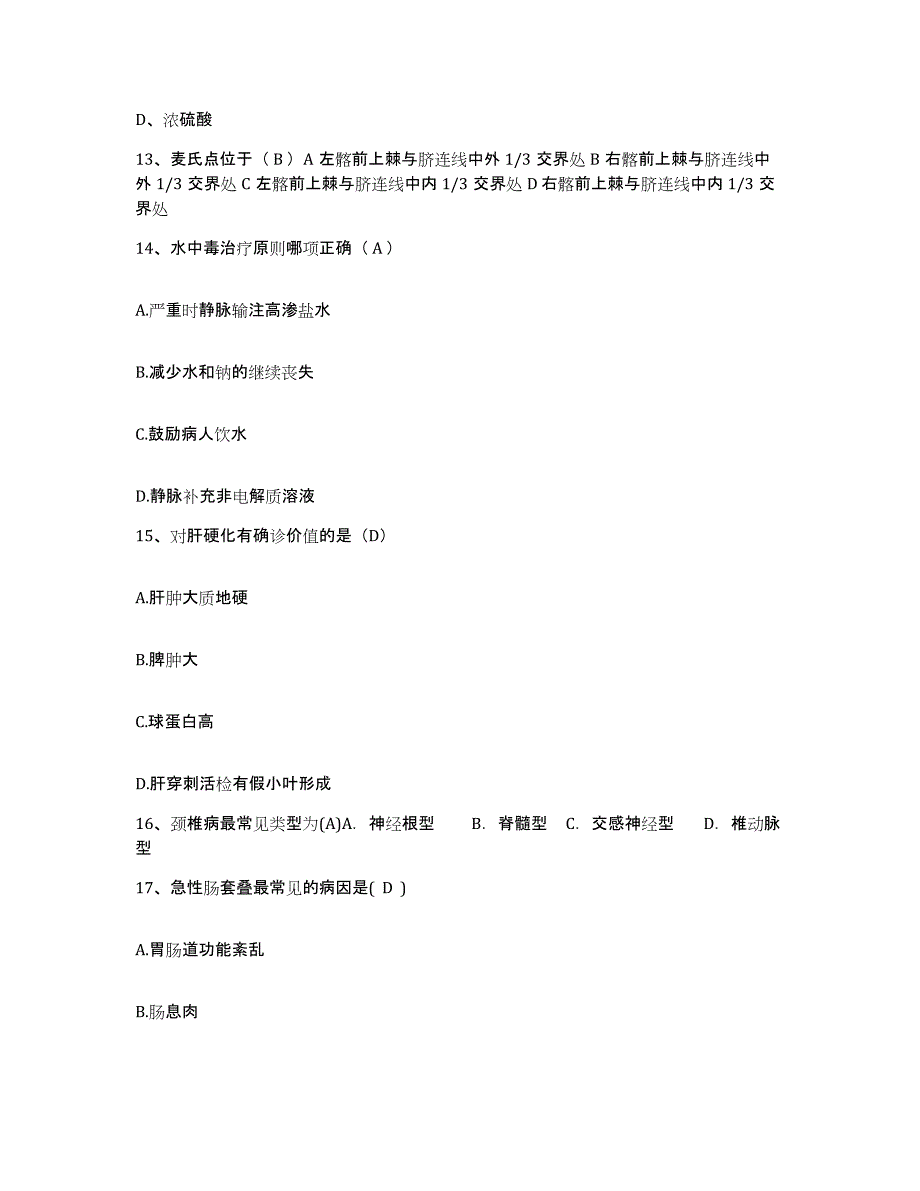 D、浓硫酸

13、麦氏点位于（ B ）A 左髂前上棘与脐连线中外 1/3 交界处 B 右髂前上棘与脐连线中外 1/3 交界处 C 左髂前上棘与脐连线中内 1/3 交界处 D 右髂前上棘与脐连线中内 1/3 交界处

14、水中毒治疗原则哪项正确（ A ）

A.严重时静脉输注高渗盐水

B.减少水和钠的继续丧失

C.鼓励病人饮水

D.静脉补充非电解质溶液

15、对肝硬化有确诊价值的是（D）

A.肝肿大质地硬

B.脾肿大

C.球蛋白高

D.肝穿刺活检有假小叶形成

16、颈椎病最常见类型为(A)A. 神经根型 B. 脊髓型 C. 交感神经型 D. 椎动脉型

17、急性肠套叠最常见的病因是( D )

A.胃肠道功能紊乱

B.肠息肉